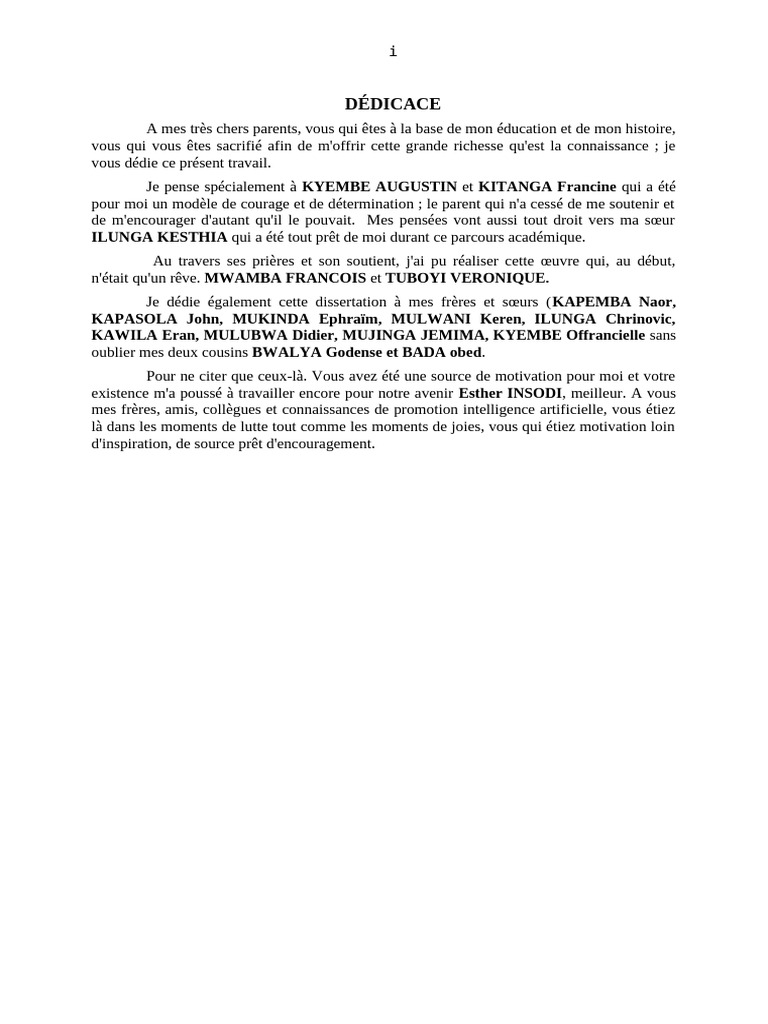 i

DÉDICACE

A mes très chers parents, vous qui êtes à la base de mon éducation et de mon histoire, vous qui vous êtes sacrifié afin de m'offrir cette grande richesse qu'est la connaissance ; je vous dédie ce présent travail.

Je pense spécialement à KYEMBE AUGUSTIN et KITANGA Francine qui a été pour moi un modèle de courage et de détermination ; le parent qui n'a cessé de me soutenir et de m'encourager d'autant qu'il le pouvait. Mes pensées vont aussi tout droit vers ma sœur ILUNGA KESTHIA qui a été tout prêt de moi durant ce parcours académique.

Au travers ses prières et son soutient, j'ai pu réaliser cette œuvre qui, au début, n'était qu'un rêve. MWAMBA FRANCOIS et TUBOYI VERONIQUE.

Je dédie également cette dissertation à mes frères et sœurs (KAPEMBA Naor, KAPASOLA John, MUKINDA Ephraïm, MULWANI Keren, ILUNGA Chrinovic, KAWILA Eran, MULUBWA Didier, MUJINGA JEMIMA, KYEMBE Offrancielle sans oublier mes deux cousins BWALYA Godense et BADA obed.

Pour ne citer que ceux-là. Vous avez été une source de motivation pour moi et votre existence m'a poussé à travailler encore pour notre avenir Esther INSODI, meilleur. A vous mes frères, amis, collègues et connaissances de promotion intelligence artificielle, vous étiez là dans les moments de lutte tout comme les moments de joies, vous qui étiez motivation loin d'inspiration, de source prêt d'encouragement.